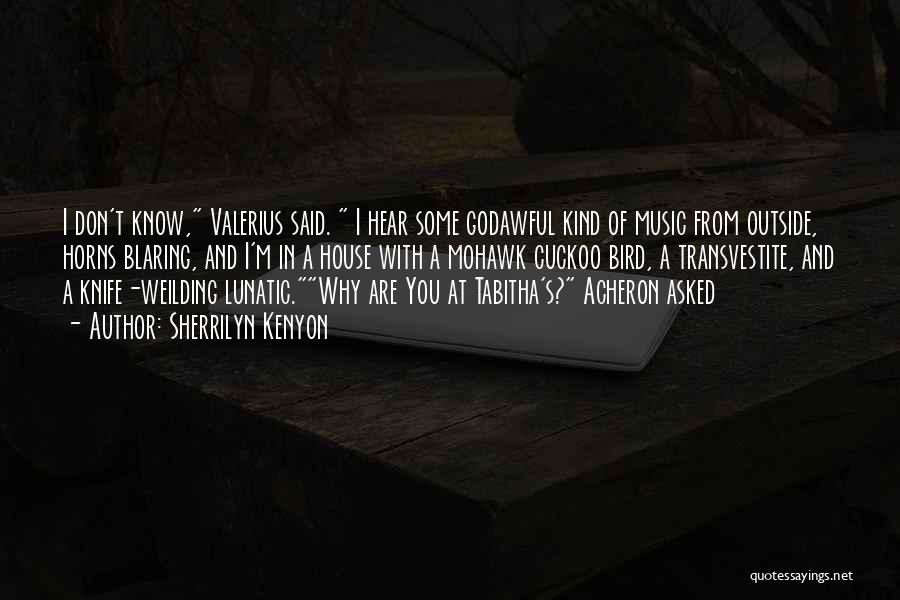 I don't know," Valerius said. " I hear some godawful kind of music from outside, horns blaring, and I'm in a house with a mohawk cuckoo bird, a transvestite, and a knife-weilding lunatic.""Why are You at Tabitha's?" Acheron asked

- Author: Sherrilyn Kenyon

quotessayings.net